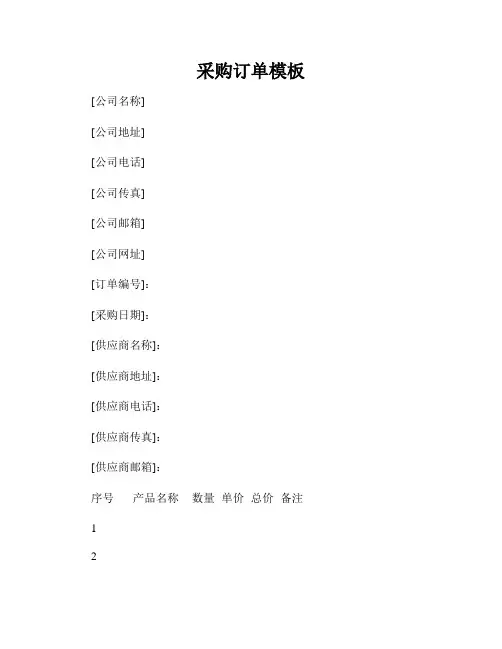 采购订单模板

[公司名称]

[公司地址]

[公司电话]

[公司传真]

[公司邮箱]

[公司网址]

[订单编号]：

[采购日期]：

[供应商名称]：

[供应商地址]：

[供应商电话]：

[供应商传真]：

[供应商邮箱]：

序号 产品名称 数量 单价 总价 备注

1

2